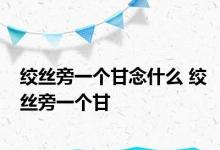 绞丝旁一个甘念什么 绞丝旁一个甘